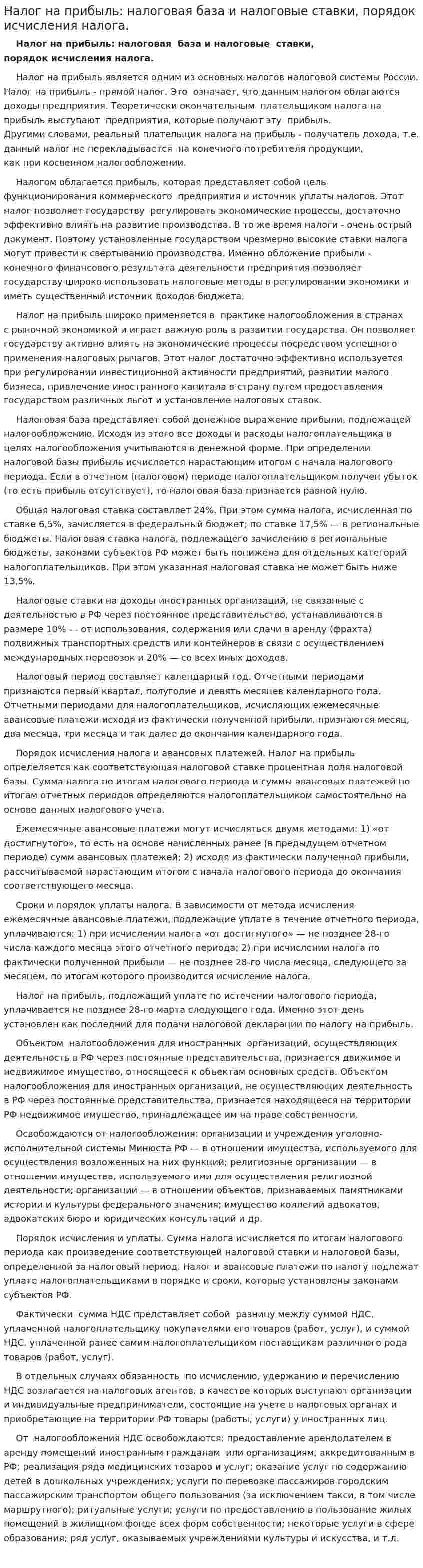 Налог на прибыль: налоговая база и налоговые ставки, порядок исчисления налога.

Налог на прибыль: налоговая база и налоговые ставки, порядок исчисления налога.

Налог на прибыль является одним из основных налогов налоговой системы России. Налог на прибыль - прямой налог. Это означает, что данным налогом облагаются доходы предприятия. Теоретически окончательным плательщиком налога на прибыль выступают предприятия, которые получают эту прибыль.
Другими словами, реальный плательщик налога на прибыль - получатель дохода, т.е. данный налог не перекладывается на конечного потребителя продукции, как при косвенном налогообложении.

Налогом облагается прибыль, которая представляет собой цель функционирования коммерческого предприятия и источник уплаты налогов. Этот налог позволяет государству регулировать экономические процессы, достаточно эффективно влиять на развитие производства. В то же время налоги - очень острый документ. Поэтому установленные государством чрезмерно высокие ставки налога могут привести к свертыванию производства. Именно обложение прибыли - конечного финансового результата деятельности предприятия позволяет государству широко использовать налоговые методы в регулировании экономики и иметь существенный источник доходов бюджета.

Налог на прибыль широко применяется в практике налогообложения в странах с рыночной экономикой и играет важную роль в развитии государства. Он позволяет государству активно влиять на экономические процессы посредством успешного применения налоговых рычагов. Этот налог достаточно эффективно используется при регулировании инвестиционной активности предприятий, развитии малого бизнеса, привлечение иностранного капитала в страну путем предоставления государством различных льгот и установление налоговых ставок.

Налоговая база представляет собой денежное выражение прибыли, подлежащей налогообложению. Исходя из этого все доходы и расходы налогоплательщика в целях налогообложения учитываются в денежной форме. При определении налоговой базы прибыль исчисляется нарастающим итогом с начала налогового периода. Если в отчетном (налоговом) периоде налогоплательщиком получен убыток (то есть прибыль отсутствует), то налоговая база признается равной нулю.

Общая налоговая ставка составляет 24%. При этом сумма налога, исчисленная по ставке 6,5%, зачисляется в федеральный бюджет; по ставке 17,5% — в региональные бюджеты. Налоговая ставка налога, подлежащего зачислению в региональные бюджеты, законами субъектов РФ может быть понижена для отдельных категорий налогоплательщиков. При этом указанная налоговая ставка не может быть ниже 13,5%.

Налоговые ставки на доходы иностранных организаций, не связанные с деятельностью в РФ через постоянное представительство, устанавливаются в размере 10% — от использования, содержания или сдачи в аренду (фрахта) подвижных транспортных средств или контейнеров в связи с осуществлением международных перевозок и 20% — со всех иных доходов.

Налоговый период составляет календарный год. Отчетными периодами признаются первый квартал, полугодие и девять месяцев календарного года. Отчетными периодами для налогоплательщиков, исчисляющих ежемесячные авансовые платежи исходя из фактически полученной прибыли, признаются месяц, два месяца, три месяца и так далее до окончания календарного года.

Порядок исчисления налога и авансовых платежей. Налог на прибыль определяется как соответствующая налоговой ставке процентная доля налоговой базы. Сумма налога по итогам налогового периода и суммы авансовых платежей по итогам отчетных периодов определяются налогоплательщиком самостоятельно на основе данных налогового учета.

Ежемесячные авансовые платежи могут исчисляться двумя методами: 1) «от достигнутого», то есть на основе начисленных ранее (в предыдущем отчетном периоде) сумм авансовых платежей; 2) исходя из фактически полученной прибыли, рассчитываемой нарастающим итогом с начала налогового периода до окончания соответствующего месяца.

Сроки и порядок уплаты налога. В зависимости от метода исчисления ежемесячные авансовые платежи, подлежащие уплате в течение отчетного периода, уплачиваются: 1) при исчислении налога «от достигнутого» — не позднее 28-го числа каждого месяца этого отчетного периода; 2) при исчислении налога по фактически полученной прибыли — не позднее 28-го числа месяца, следующего за месяцем, по итогам которого производится исчисление налога.

Налог на прибыль, подлежащий уплате по истечении налогового периода, уплачивается не позднее 28-го марта следующего года. Именно этот день установлен как последний для подачи налоговой декларации по налогу на прибыль.

Объектом налогообложения для иностранных организаций, осуществляющих деятельность в РФ через постоянные представительства, признается движимое и недвижимое имущество, относящееся к объектам основных средств. Объектом налогообложения для иностранных организаций, не осуществляющих деятельность в РФ через постоянные представительства, признается находящееся на территории РФ недвижимое имущество, принадлежащее им на праве собственности.

Освобождаются от налогообложения: организации и учреждения уголовно-исполнительной системы Минюста РФ — в отношении имущества, используемого для осуществления возложенных на них функций; религиозные организации — в отношении имущества, используемого ими для осуществления религиозной деятельности; организации — в отношении объектов, признаваемых памятниками истории и культуры федерального значения; имущество коллегий адвокатов, адвокатских бюро и юридических консультаций и др.

Порядок исчисления и уплаты. Сумма налога исчисляется по итогам налогового периода как произведение соответствующей налоговой ставки и налоговой базы, определенной за налоговый период. Налог и авансовые платежи по налогу подлежат уплате налогоплательщиками в порядке и сроки, которые установлены законами субъектов РФ.

Фактически сумма НДС представляет собой разницу между суммой НДС, уплаченной налогоплательщику покупателями его товаров (работ, услуг), и суммой НДС, уплаченной ранее самим налогоплательщиком поставщикам различного рода товаров (работ, услуг).

В отдельных случаях обязанность по исчислению, удержанию и перечислению НДС возлагается на налоговых агентов, в качестве которых выступают организации и индивидуальные предприниматели, состоящие на учете в налоговых органах и приобретающие на территории РФ товары (работы, услуги) у иностранных лиц.

От налогообложения НДС освобождаются: предоставление арендодателем в аренду помещений иностранным гражданам или организациям, аккредитованным в РФ; реализация ряда медицинских товаров и услуг; оказание услуг по содержанию детей в дошкольных учреждениях; услуги по перевозке пассажиров городским пассажирским транспортом общего пользования (за исключением такси, в том числе маршрутного); ритуальные услуги; услуги по предоставлению в пользование жилых помещений в жилищном фонде всех форм собственности; некоторые услуги в сфере образования; ряд услуг, оказываемых учреждениями культуры и искусства, и т.д.